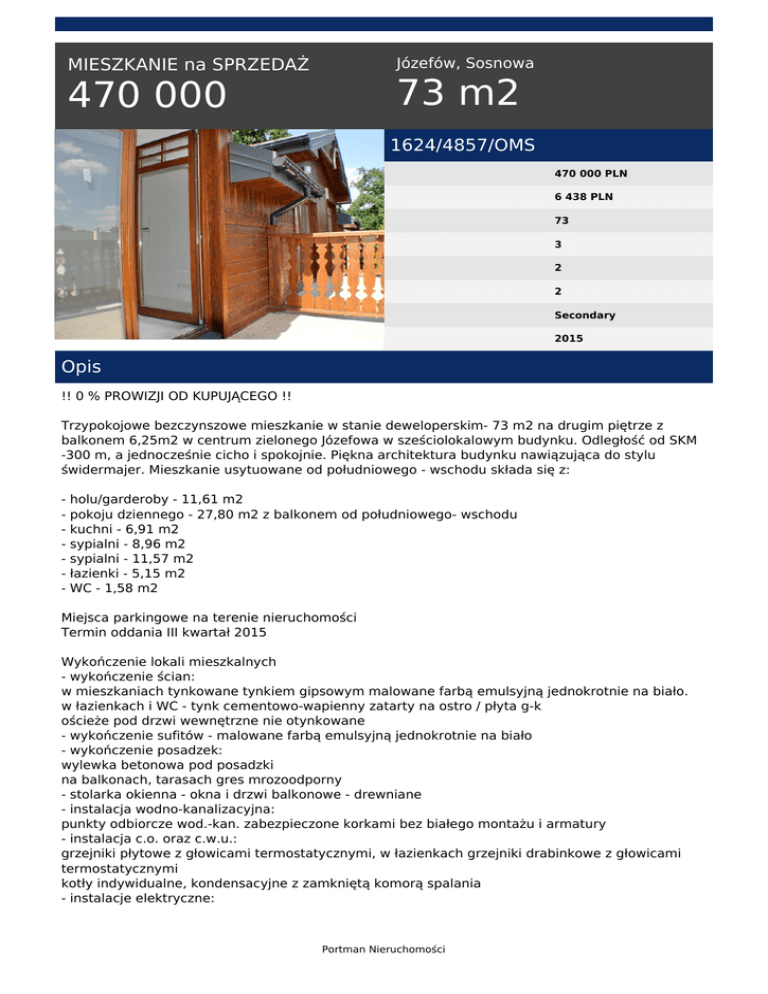 MIESZKANIE na SPRZEDAŻ
470 000

Józefów, Sosnowa
73 m2

1624/4857/OMS

470 000 PLN
6 438 PLN
73
3
2
2
Secondary
2015

Opis

!! 0 % PROWIZJI OD KUPUJĄCEGO !!

Trzypokojowe bezczynszowe mieszkanie w stanie deweloperskim- 73 m2 na drugim piętrze z balkonem 6,25m2 w centrum zielonego Józefowa w sześciolokalowym budynku. Odległość od SKM -300 m, a jednocześnie cicho i spokojnie. Piękna architektura budynku nawiązująca do stylu świdermajer. Mieszkanie usytuowane od południowego - wschodu składa się z:

- holu/garderoby - 11,61 m2
- pokoju dziennego - 27,80 m2 z balkonem od południowego- wschodu
- kuchni - 6,91 m2
- sypialni - 8,96 m2
- sypialni - 11,57 m2
- łazienki - 5,15 m2
- WC - 1,58 m2

Miejsca parkingowe na terenie nieruchomości
Termin oddania III kwartał 2015

Wykończenie lokali mieszkalnych
- wykończenie ścian:
w mieszkaniach tynkowane tynkiem gipsowym malowane farbą emulsyjną jednokrotnie na biało.
w łazienkach i WC - tynk cementowo-wapienny zatarty na ostro / płyta g-k
ościeże pod drzwi wewnętrzne nie otynkowane
- wykończenie sufitów - malowane farbą emulsyjną jednokrotnie na biało
- wykończenie posadzek:
wylewka betonowa pod posadzki
na balkonach, tarasach gres mrozoodporny
- stolarka okienna - okna i drzwi balkonowe - drewniane
- instalacja wodno-kanalizacyjna:
punkty odbiorcze wod.-kan. zabezpieczone korkami bez białego montażu i armatury
- instalacja c.o. oraz c.w.u.:
grzejniki płytowe z głowicami termostatycznymi, w łazienkach grzejniki drabinkowe z głowicami termostatycznymi
kotły indywidualne, kondensacyjne z zamkniętą komorą spalania
- instalacje elektryczne:

Portman Nieruchomości